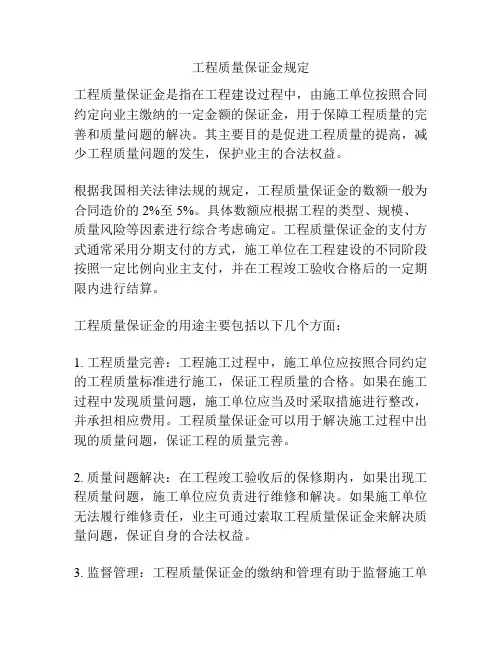 工程质量保证金规定

工程质量保证金是指在工程建设过程中，由施工单位按照合同约定向业主缴纳的一定金额的保证金，用于保障工程质量的完善和质量问题的解决。其主要目的是促进工程质量的提高，减少工程质量问题的发生，保护业主的合法权益。

根据我国相关法律法规的规定，工程质量保证金的数额一般为合同造价的 2%至 5%。具体数额应根据工程的类型、规模、质量风险等因素进行综合考虑确定。工程质量保证金的支付方式通常采用分期支付的方式，施工单位在工程建设的不同阶段按照一定比例向业主支付，并在工程竣工验收合格后的一定期限内进行结算。

工程质量保证金的用途主要包括以下几个方面：

1. 工程质量完善：工程施工过程中，施工单位应按照合同约定的工程质量标准进行施工，保证工程质量的合格。如果在施工过程中发现质量问题，施工单位应当及时采取措施进行整改，并承担相应费用。工程质量保证金可以用于解决施工过程中出现的质量问题，保证工程的质量完善。

2. 质量问题解决：在工程竣工验收后的保修期内，如果出现工程质量问题，施工单位应负责进行维修和解决。如果施工单位无法履行维修责任，业主可通过索取工程质量保证金来解决质量问题，保证自身的合法权益。

3. 监督管理：工程质量保证金的缴纳和管理有助于监督施工单